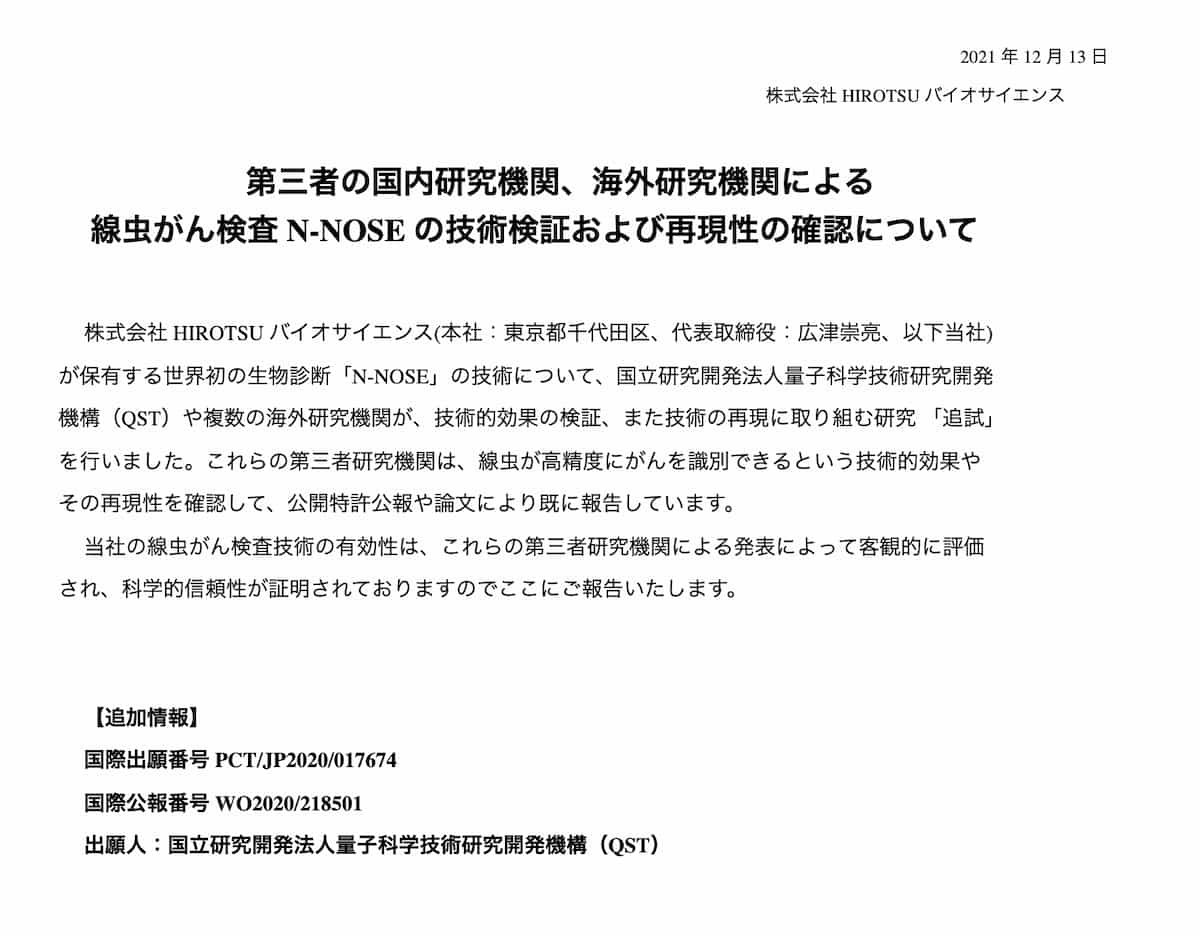 2021 年 12 月 13 日

株式会社 HIROTSU バイオサイエンス

第三者の国内研究機関、海外研究機関による
線虫がん検査 N-NOSE の技術検証および再現性の確認について

株式会社 HIROTSU バイオサイエンス(本社：東京都千代田区、代表取締役：広津崇亮、以下当社)が保有する世界初の生物診断「N-NOSE」の技術について、国立研究開発法人量子科学技術研究開発機構（QST）や複数の海外研究機関が、技術的効果の検証、また技術の再現に取り組む研究 「追試」を行いました。これらの第三者研究機関は、線虫が高精度にがんを識別できるという技術的効果やその再現性を確認して、公開特許公報や論文により既に報告しています。

当社の線虫がん検査技術の有効性は、これらの第三者研究機関による発表によって客観的に評価され、科学的信頼性が証明されておりますのでここにご報告いたします。

【追加情報】
国際出願番号 PCT/JP2020/017674
国際公報番号 WO2020/218501
出願人：国立研究開発法人量子科学技術研究開発機構（QST）